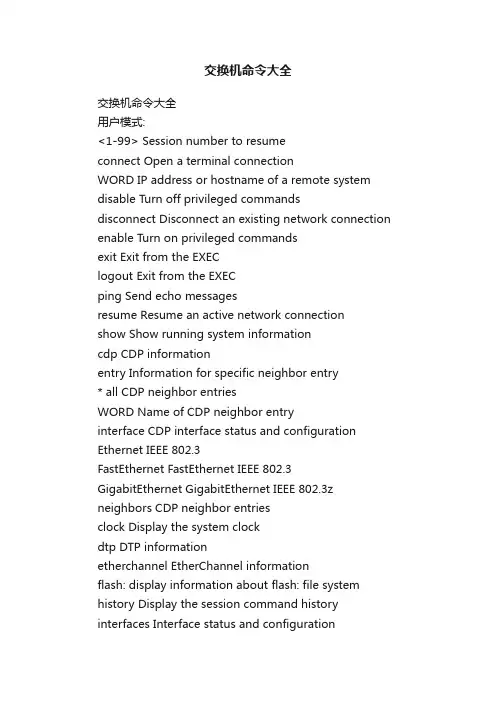 交换机命令大全

交换机命令大全
用户模式:
<1-99> Session number to resume
connect Open a terminal connection
WORD IP address or hostname of a remote system
disable Turn off privileged commands
disconnect Disconnect an existing network connection
enable Turn on privileged commands
exit Exit from the EXEC
logout Exit from the EXEC
ping Send echo messages
resume Resume an active network connection
show Show running system information
cdp CDP information
entry Information for specific neighbor entry
* all CDP neighbor entries
WORD Name of CDP neighbor entry
interface CDP interface status and configuration
Ethernet IEEE 802.3
FastEthernet FastEthernet IEEE 802.3
GigabitEthernet GigabitEthernet IEEE 802.3z
neighbors CDP neighbor entries
clock Display the system clock
dtp DTP information
etherchannel EtherChannel information
flash: display information about flash: file system
history Display the session command history
interfaces Interface status and configuration